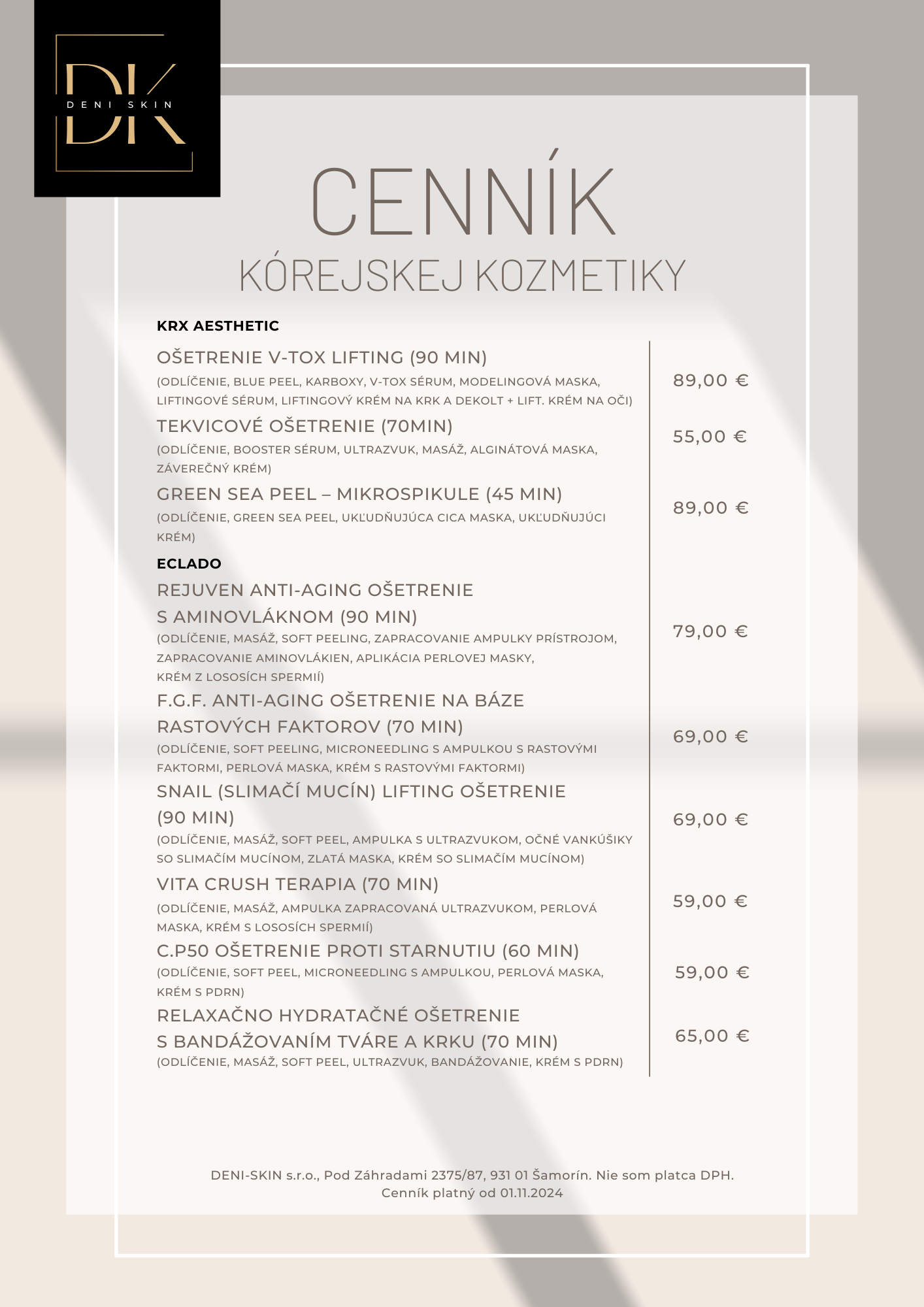 DK
DENI SKIN

CENNÍK
KÓREJSKEJ KOZMETIKY

KRX AESTHETIC

OŠETRENIE V-TOX LIFTING (90 MIN)
(ODLÍČENIE, BLUE PEEL, KARBOXY, V-TOX SÉRUM, MODELINGOVÁ MASKA, LIFTINGOVÉ SÉRUM, LIFTINGOVÝ KRÉM NA KRK A DEKOLT + LIFT. KRÉM NA OČI)
89,00 €

TEKVICOVÉ OŠETRENIE (70MIN)
(ODLÍČENIE, BOOSTER SÉRUM, ULTRAZVUK, MASÁŽ, ALGINÁTOVÁ MASKA, ZÁVEREČNÝ KRÉM)
55,00 €

GREEN SEA PEEL – MIKROSPIKULE (45 MIN)
(ODLÍČENIE, GREEN SEA PEEL, UKĽUDŇUJÚCA CICA MASKA, UKĽUDŇUJÚCI KRÉM)
89,00 €

ECLADO

REJUVEN ANTI-AGING OŠETRENIE S AMINOVLÁKNOM (90 MIN)
(ODLÍČENIE, MASÁŽ, SOFT PEELING, ZAPRACOVANIE AMPULKY PRÍSTROJOM, ZAPRACOVANIE AMINOVLÁKIEN, APLIKÁCIA PERLOVEJ MASKY, KRÉM Z LOSOSÍCH SPERMIÍ)
79,00 €

F.G.F. ANTI-AGING OŠETRENIE NA BÁZE RASTOVÝCH FAKTOROV (70 MIN)
(ODLÍČENIE, SOFT PEELING, MICRONEEDLING S AMPULKOU S RASTOVÝMI FAKTORMI, PERLOVÁ MASKA, KRÉM S RASTOVÝMI FAKTORMI)
69,00 €

SNAIL (SLIMAČÍ MUCÍN) LIFTING OŠETRENIE (90 MIN)
(ODLÍČENIE, MASÁŽ, SOFT PEEL, AMPULKA S ULTRAZVUKOM, OČNÉ VANKÚŠIKY SO SLIMAČÍM MUCÍNOM, ZLATÁ MASKA, KRÉM SO SLIMAČÍM MUCÍNOM)
69,00 €

VITA CRUSH TERAPIA (70 MIN)
(ODLÍČENIE, MASÁŽ, AMPULKA ZAPRACOVANÁ ULTRAZVUKOM, PERLOVÁ MASKA, KRÉM S LOSOSÍCH SPERMIÍ)
59,00 €

C.P50 OŠETRENIE PROTI STARNUTIU (60 MIN)
(ODLÍČENIE, SOFT PEEL, MICRONEEDLING S AMPULKOU, PERLOVÁ MASKA, KRÉM S PDRN)
59,00 €

RELAXAČNO HYDRATAČNÉ OŠETRENIE S BANDÁŽOVANÍM TVÁRE A KRKU (70 MIN)
(ODLÍČENIE, MASÁŽ, SOFT PEEL, ULTRAZVUK, BANDÁŽOVANIE, KRÉM S PDRN)
65,00 €

DENI-SKIN s.r.o., Pod Záhradami 2375/87, 931 01 Šamorín. Nie som platca DPH.
Cenník platný od 01.11.2024